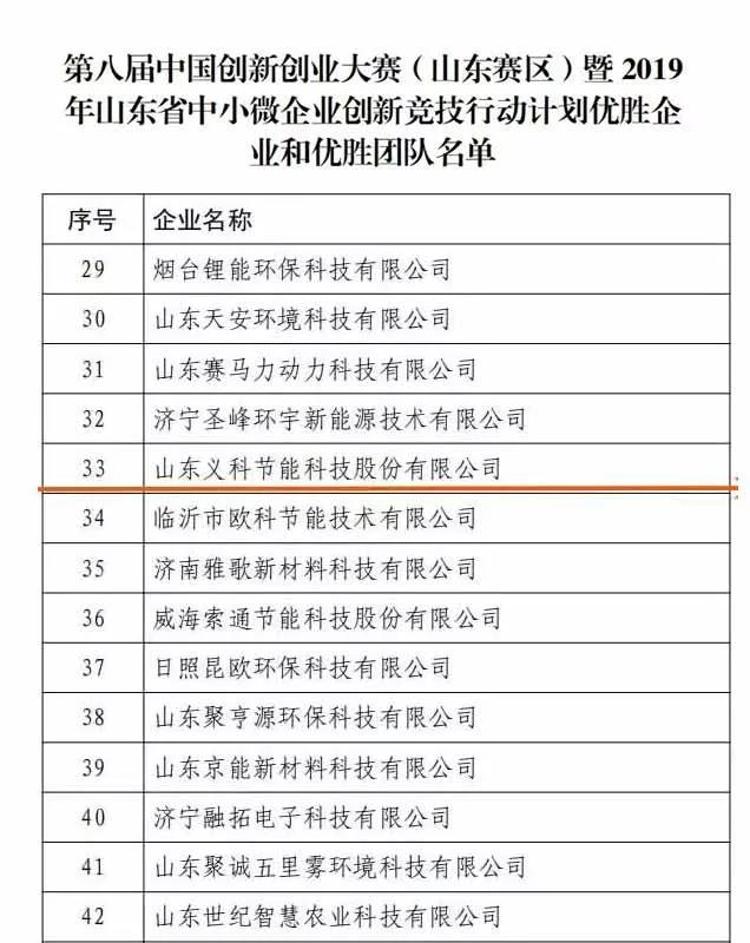 第八届中国创新创业大赛（山东赛区）暨 2019 年山东省中小微企业创新竞技行动计划优胜企业和优胜团队名单

| 序号 | 企业名称 |
|---|---|
| 29 | 烟台锂能环保科技有限公司 |
| 30 | 山东天安环境科技有限公司 |
| 31 | 山东赛马力动力科技有限公司 |
| 32 | 济宁圣峰环宇新能源技术有限公司 |
| 33 | 山东义科节能科技股份有限公司 |
| 34 | 临沂市欧科节能技术有限公司 |
| 35 | 济南雅歌新材料科技有限公司 |
| 36 | 威海索通节能科技股份有限公司 |
| 37 | 日照昆欧环保科技有限公司 |
| 38 | 山东聚亨源环保科技有限公司 |
| 39 | 山东京能新材料科技有限公司 |
| 40 | 济宁融拓电子科技有限公司 |
| 41 | 山东聚诚五里雾环境科技有限公司 |
| 42 | 山东世纪智慧农业科技有限公司 |